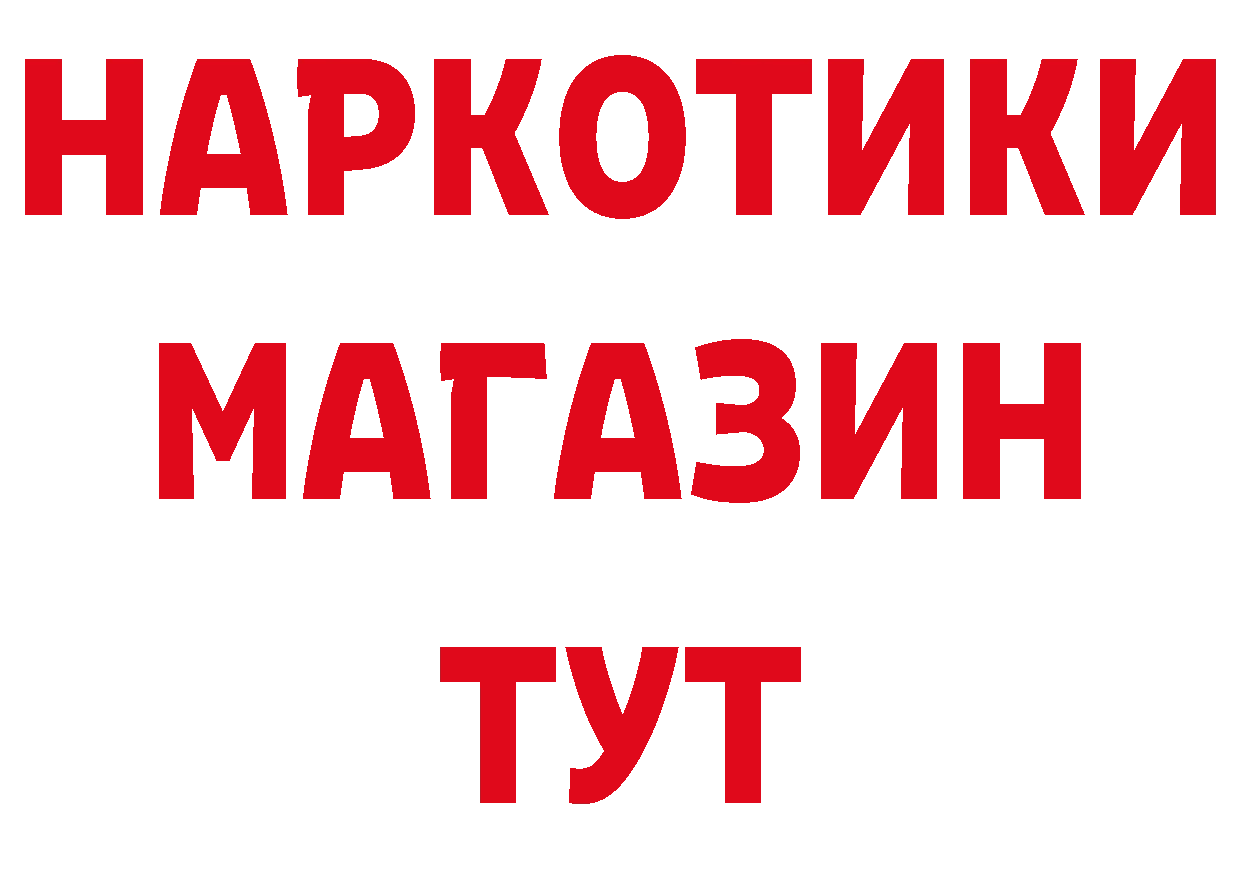 НАРКОТИКИ МАГАЗИН ТУТ